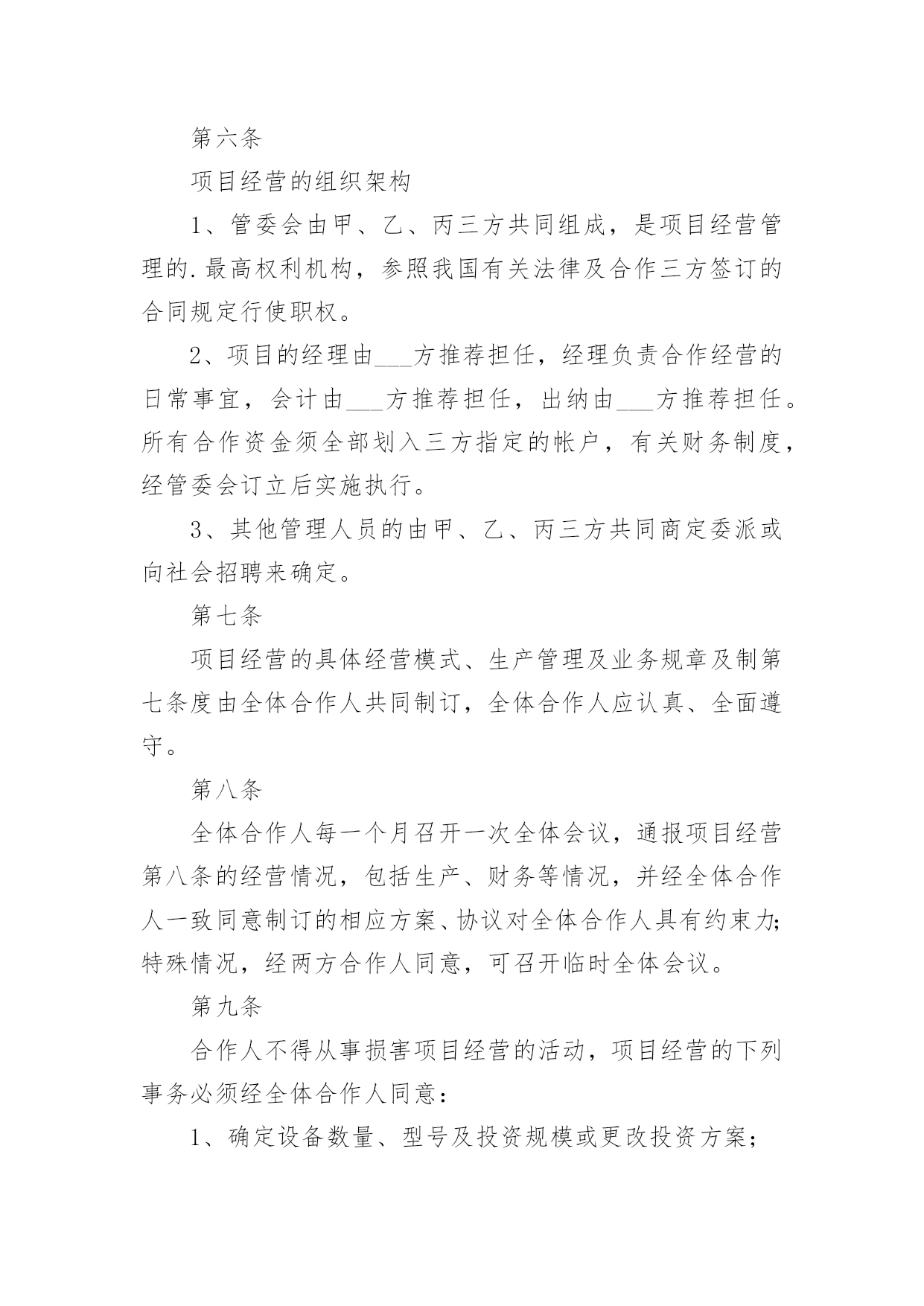 第六条

项目经营的组织架构

1、管委会由甲、乙、丙三方共同组成，是项目经营管理的.最高权利机构，参照我国有关法律及合作三方签订的合同规定行使职权。

2、项目的经理由___方推荐担任，经理负责合作经营的日常事宜，会计由___方推荐担任，出纳由___方推荐担任。所有合作资金须全部划入三方指定的帐户，有关财务制度，经管委会订立后实施执行。

3、其他管理人员的由甲、乙、丙三方共同商定委派或向社会招聘来确定。

第七条

项目经营的具体经营模式、生产管理及业务规章及制第七条度由全体合作人共同制订，全体合作人应认真、全面遵守。

第八条

全体合作人每一个月召开一次全体会议，通报项目经营第八条的经营情况，包括生产、财务等情况，并经全体合作人一致同意制订的相应方案、协议对全体合作人具有约束力；特殊情况，经两方合作人同意，可召开临时全体会议。

第九条

合作人不得从事损害项目经营的活动，项目经营的下列事务必须经全体合作人同意：

1、确定设备数量、型号及投资规模或更改投资方案；